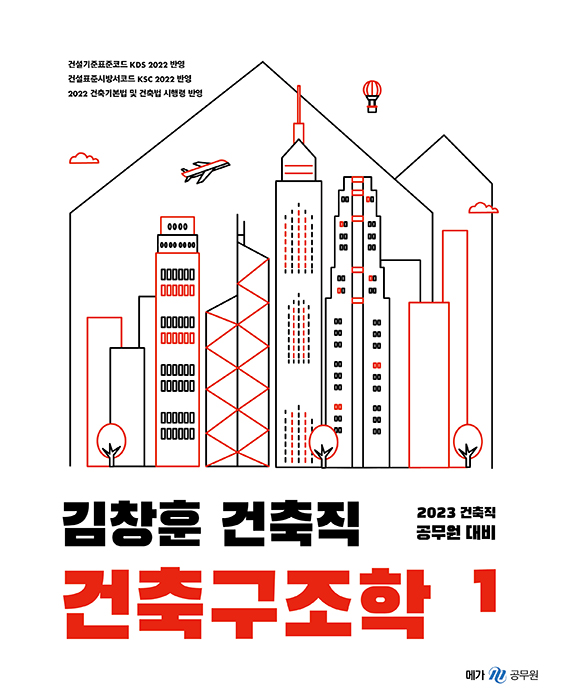 건설기준표준코드 KDS 2022 반영
건설표준시방서코드 KSC 2022 반영
2022 건축기본법 및 건축법 시행령 반영

김창훈 건축직

2023 건축직
공무원 대비

건축구조학 1

메가 공무원